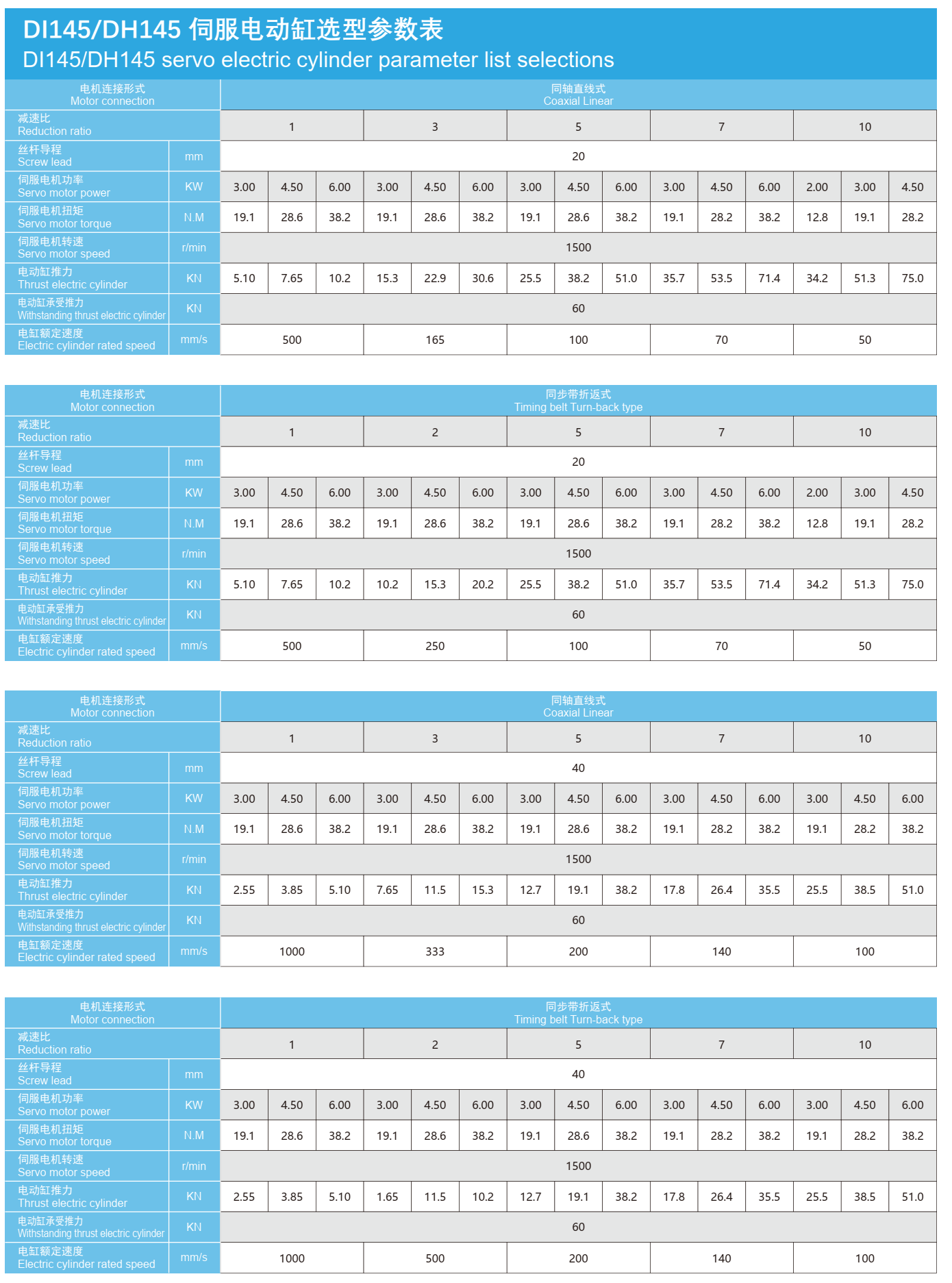 DI145/DH145 伺服电动缸选型参数表
DI145/DH145 servo electric cylinder parameter list selections

| 电机连接形式 Motor connection | | 同轴直线式 Coaxial Linear | | | | | | | | | | | | | | |
|---|---|---|---|---|---|---|---|---|---|---|---|---|---|---|---|---|
| 减速比 Reduction ratio | | 1 | | | 3 | | | 5 | | | 7 | | | 10 | | |
| 丝杆导程 Screw lead | mm | 20 | | | | | | | | | | | | | | |
| 伺服电机功率 Servo motor power | KW | 3.00 | 4.50 | 6.00 | 3.00 | 4.50 | 6.00 | 3.00 | 4.50 | 6.00 | 3.00 | 4.50 | 6.00 | 2.00 | 3.00 | 4.50 |
| 伺服电机扭矩 Servo motor torque | N.M | 19.1 | 28.6 | 38.2 | 19.1 | 28.6 | 38.2 | 19.1 | 28.6 | 38.2 | 19.1 | 28.2 | 38.2 | 12.8 | 19.1 | 28.2 |
| 伺服电机转速 Servo motor speed | r/min | 1500 | | | | | | | | | | | | | | |
| 电动缸推力 Thrust electric cylinder | KN | 5.10 | 7.65 | 10.2 | 15.3 | 22.9 | 30.6 | 25.5 | 38.2 | 51.0 | 35.7 | 53.5 | 71.4 | 34.2 | 51.3 | 75.0 |
| 电动缸承受推力 Withstanding thrust electric cylinder | KN | 60 | | | | | | | | | | | | | | |
| 电缸额定速度 Electric cylinder rated speed | mm/s | 500 | | | 165 | | | 100 | | | 70 | | | 50 | | |

| 电机连接形式 Motor connection | | 同步带折返式 Timing belt Turn-back type | | | | | | | | | | | | | | |
|---|---|---|---|---|---|---|---|---|---|---|---|---|---|---|---|---|
| 减速比 Reduction ratio | | 1 | | | 2 | | | 5 | | | 7 | | | 10 | | |
| 丝杆导程 Screw lead | mm | 20 | | | | | | | | | | | | | | |
| 伺服电机功率 Servo motor power | KW | 3.00 | 4.50 | 6.00 | 3.00 | 4.50 | 6.00 | 3.00 | 4.50 | 6.00 | 3.00 | 4.50 | 6.00 | 2.00 | 3.00 | 4.50 |
| 伺服电机扭矩 Servo motor torque | N.M | 19.1 | 28.6 | 38.2 | 19.1 | 28.6 | 38.2 | 19.1 | 28.6 | 38.2 | 19.1 | 28.2 | 38.2 | 12.8 | 19.1 | 28.2 |
| 伺服电机转速 Servo motor speed | r/min | 1500 | | | | | | | | | | | | | | |
| 电动缸推力 Thrust electric cylinder | KN | 5.10 | 7.65 | 10.2 | 10.2 | 15.3 | 20.2 | 25.5 | 38.2 | 51.0 | 35.7 | 53.5 | 71.4 | 34.2 | 51.3 | 75.0 |
| 电动缸承受推力 Withstanding thrust electric cylinder | KN | 60 | | | | | | | | | | | | | | |
| 电缸额定速度 Electric cylinder rated speed | mm/s | 500 | | | 250 | | | 100 | | | 70 | | | 50 | | |

| 电机连接形式 Motor connection | | 同轴直线式 Coaxial Linear | | | | | | | | | | | | | | |
|---|---|---|---|---|---|---|---|---|---|---|---|---|---|---|---|---|
| 减速比 Reduction ratio | | 1 | | | 3 | | | 5 | | | 7 | | | 10 | | |
| 丝杆导程 Screw lead | mm | 40 | | | | | | | | | | | | | | |
| 伺服电机功率 Servo motor power | KW | 3.00 | 4.50 | 6.00 | 3.00 | 4.50 | 6.00 | 3.00 | 4.50 | 6.00 | 3.00 | 4.50 | 6.00 | 3.00 | 4.50 | 6.00 |
| 伺服电机扭矩 Servo motor torque | N.M | 19.1 | 28.6 | 38.2 | 19.1 | 28.6 | 38.2 | 19.1 | 28.6 | 38.2 | 19.1 | 28.2 | 38.2 | 19.1 | 28.2 | 38.2 |
| 伺服电机转速 Servo motor speed | r/min | 1500 | | | | | | | | | | | | | | |
| 电动缸推力 Thrust electric cylinder | KN | 2.55 | 3.85 | 5.10 | 7.65 | 11.5 | 15.3 | 12.7 | 19.1 | 38.2 | 17.8 | 26.4 | 35.5 | 25.5 | 38.5 | 51.0 |
| 电动缸承受推力 Withstanding thrust electric cylinder | KN | 60 | | | | | | | | | | | | | | |
| 电缸额定速度 Electric cylinder rated speed | mm/s | 1000 | | | 333 | | | 200 | | | 140 | | | 100 | | |

| 电机连接形式 Motor connection | | 同步带折返式 Timing belt Turn-back type | | | | | | | | | | | | | | |
|---|---|---|---|---|---|---|---|---|---|---|---|---|---|---|---|---|
| 减速比 Reduction ratio | | 1 | | | 2 | | | 5 | | | 7 | | | 10 | | |
| 丝杆导程 Screw lead | mm | 40 | | | | | | | | | | | | | | |
| 伺服电机功率 Servo motor power | KW | 3.00 | 4.50 | 6.00 | 3.00 | 4.50 | 6.00 | 3.00 | 4.50 | 6.00 | 3.00 | 4.50 | 6.00 | 3.00 | 4.50 | 6.00 |
| 伺服电机扭矩 Servo motor torque | N.M | 19.1 | 28.6 | 38.2 | 19.1 | 28.6 | 38.2 | 19.1 | 28.6 | 38.2 | 19.1 | 28.2 | 38.2 | 19.1 | 28.2 | 38.2 |
| 伺服电机转速 Servo motor speed | r/min | 1500 | | | | | | | | | | | | | | |
| 电动缸推力 Thrust electric cylinder | KN | 2.55 | 3.85 | 5.10 | 1.65 | 11.5 | 10.2 | 12.7 | 19.1 | 38.2 | 17.8 | 26.4 | 35.5 | 25.5 | 38.5 | 51.0 |
| 电动缸承受推力 Withstanding thrust electric cylinder | KN | 60 | | | | | | | | | | | | | | |
| 电缸额定速度 Electric cylinder rated speed | mm/s | 1000 | | | 500 | | | 200 | | | 140 | | | 100 | | |